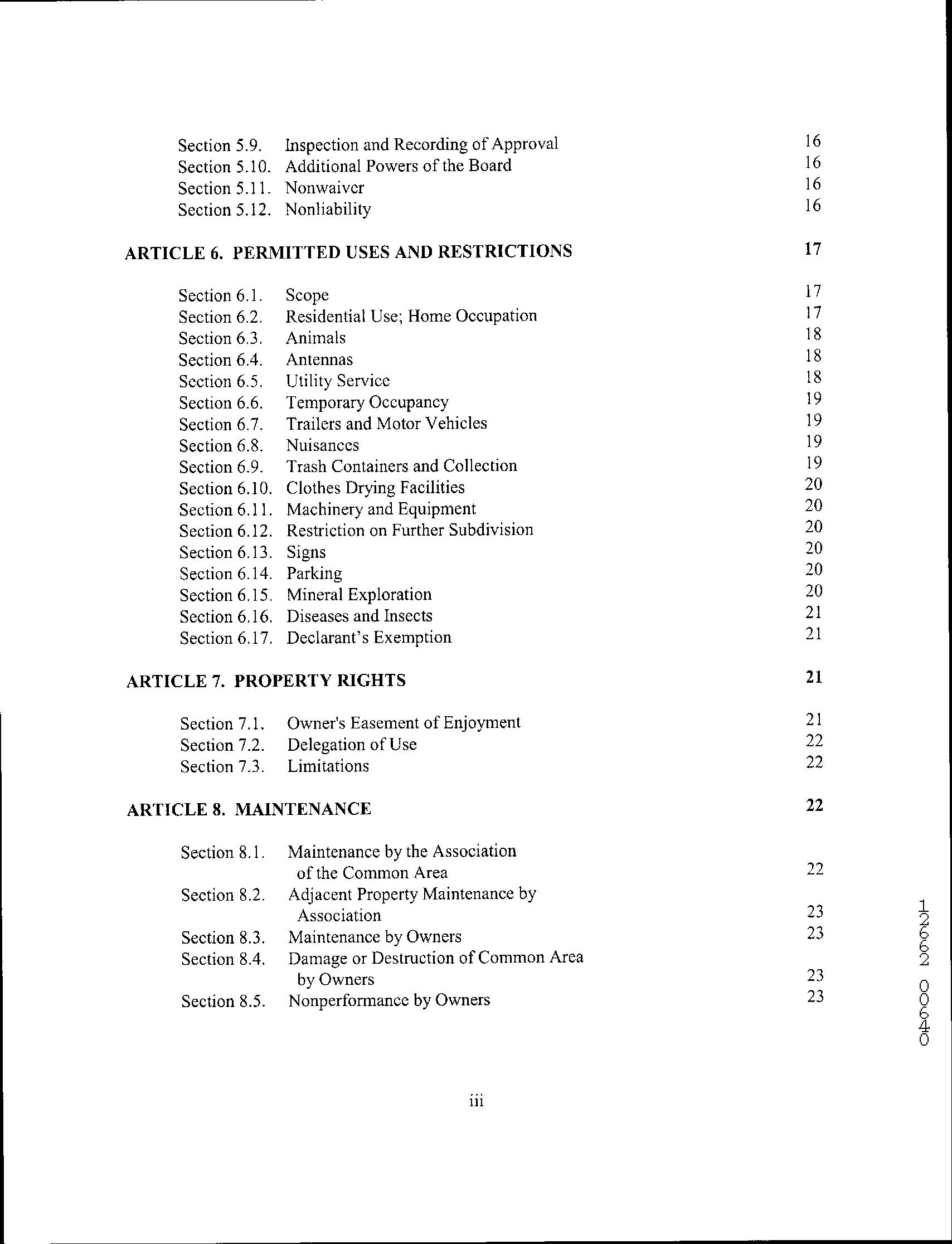 Section 5.9. Inspection and Recording of Approval 16
Section 5.10. Additional Powers of the Board 16
Section 5.11. Nonwaiver 16
Section 5.12. Nonliability 16

ARTICLE 6. PERMITTED USES AND RESTRICTIONS 17

Section 6.1. Scope 17
Section 6.2. Residential Use; Home Occupation 17
Section 6.3. Animals 18
Section 6.4. Antennas 18
Section 6.5. Utility Service 18
Section 6.6. Temporary Occupancy 19
Section 6.7. Trailers and Motor Vehicles 19
Section 6.8. Nuisances 19
Section 6.9. Trash Containers and Collection 19
Section 6.10. Clothes Drying Facilities 20
Section 6.11. Machinery and Equipment 20
Section 6.12. Restriction on Further Subdivision 20
Section 6.13. Signs 20
Section 6.14. Parking 20
Section 6.15. Mineral Exploration 20
Section 6.16. Diseases and Insects 21
Section 6.17. Declarant's Exemption 21

ARTICLE 7. PROPERTY RIGHTS 21

Section 7.1. Owner's Easement of Enjoyment 21
Section 7.2. Delegation of Use 22
Section 7.3. Limitations 22

ARTICLE 8. MAINTENANCE 22

Section 8.1. Maintenance by the Association of the Common Area 22
Section 8.2. Adjacent Property Maintenance by Association 23
Section 8.3. Maintenance by Owners 23
Section 8.4. Damage or Destruction of Common Area by Owners 23
Section 8.5. Nonperformance by Owners 23

12662 00640

iii